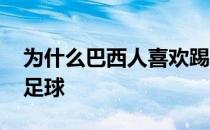 为什么巴西人喜欢踢足球